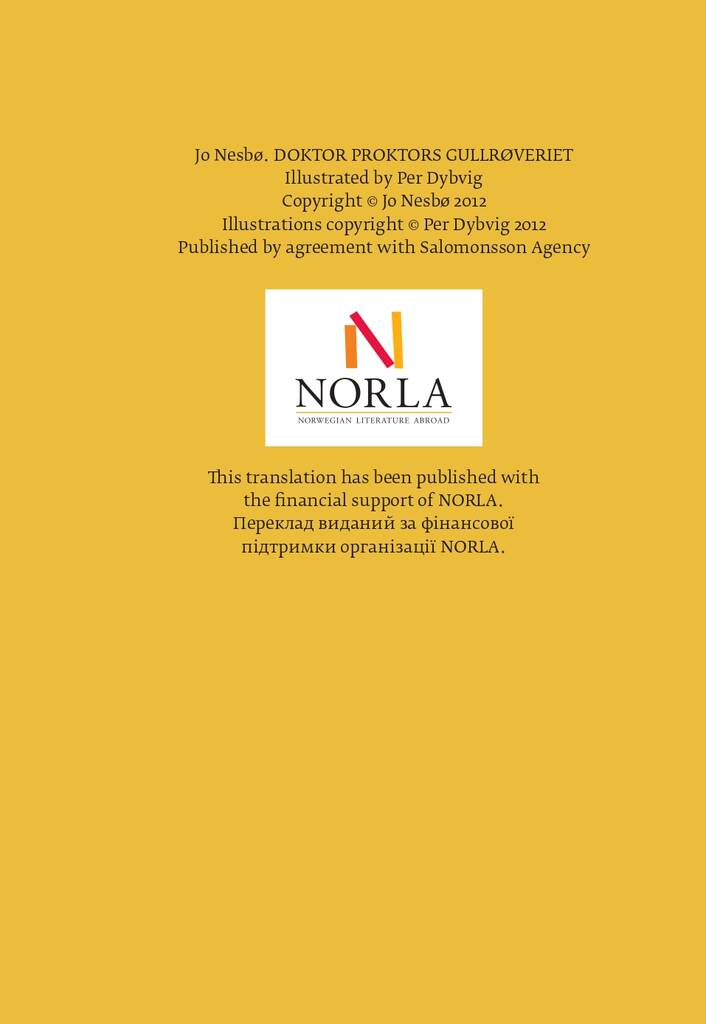 Jo Nesbø. DOKTOR PROKTORS GULLRØVERIET
Illustrated by Per Dybvig
Copyright © Jo Nesbø 2012
Illustrations copyright © Per Dybvig 2012
Published by agreement with Salomonsson Agency

NORLA
NORWEGIAN LITERATURE ABROAD

This translation has been published with the financial support of NORLA.
Переклад виданий за фінансової підтримки організації NORLA.